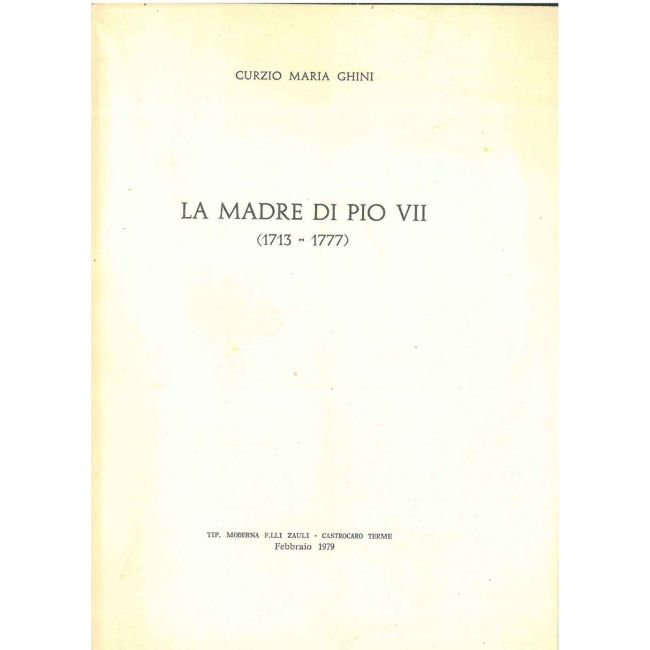 CURZIO MARIA GHINI

LA MADRE DI PIO VII
(1713 - 1777)

TIP. MODERNA F.LLI ZAULI - CASTROCARO TERME
Febbraio 1979